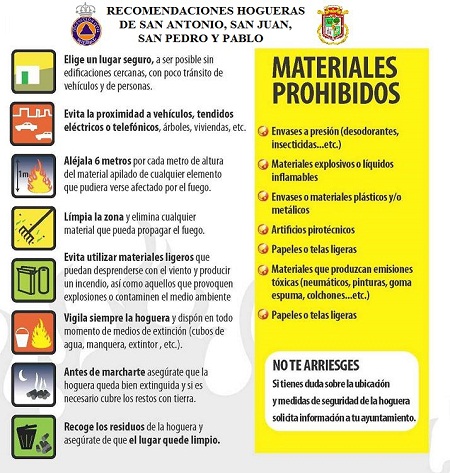 RECOMENDACIONES HOGUERAS DE SAN ANTONIO, SAN JUAN, SAN PEDRO Y PABLO

Elige un lugar seguro, a ser posible sin edificaciones cercanas, con poco tránsito de vehículos y de personas.

Evita la proximidad a vehículos, tendidos eléctricos o telefónicos, árboles, viviendas, etc.

1m

Aléjala 6 metros por cada metro de altura del material apilado de cualquier elemento que pudiera verse afectado por el fuego.

Límpia la zona y elimina cualquier material que pueda propagar el fuego.

Evita utilizar materiales ligeros que puedan desprenderse con el viento y producir un incendio, así como aquellos que provoquen explosiones o contaminen el medio ambiente

Vigila siempre la hoguera y dispón en todo momento de medios de extinción (cubos de agua, manquera, extintor , etc.).

Antes de marcharte asegúrate que la hoguera queda bien extinguida y si es necesario cubre los restos con tierra.

Recoge los residuos de la hoguera y asegúrate de que el lugar quede limpio.

MATERIALES PROHIBIDOS

Envases a presión (desodorantes, insecticidas...etc.)

Materiales explosivos o líquidos inflamables

Envases o materiales plásticos y/o metálicos

Artificios pirotécnicos

Papeles o telas ligeras

Materiales que produzcan emisiones tóxicas (neumáticos, pinturas, goma espuma, colchones...etc.)

Papeles o telas ligeras

NO TE ARRIESGES

Si tienes duda sobre la ubicación y medidas de seguridad de la hoguera solicita información a tu ayuntamiento.